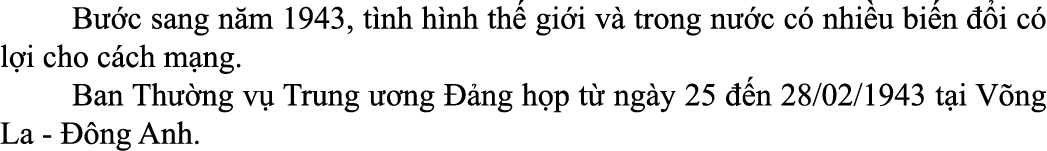 Bước sang năm 1943, tình hình thế giới và trong nước có nhiều biến đổi có lợi cho cách mạng.

Ban Thường vụ Trung ương Đảng họp từ ngày 25 đến 28/02/1943 tại Võng La - Đông Anh.